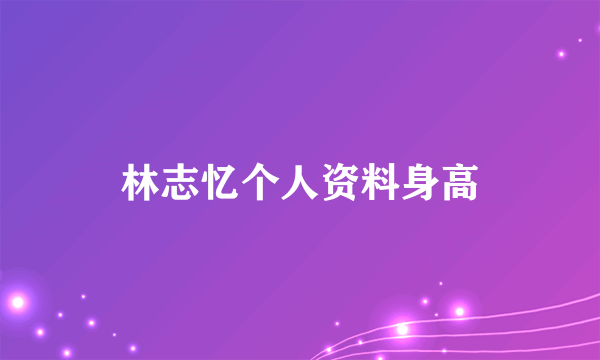 林志忆个人资料身高